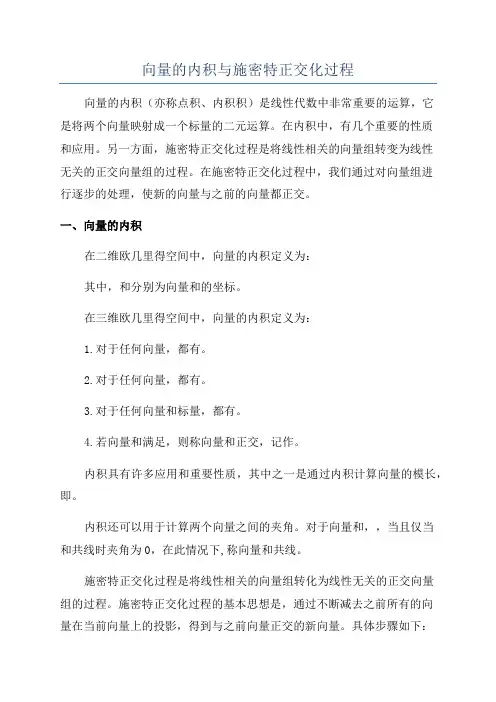 向量的内积与施密特正交化过程

向量的内积（亦称点积、内积积）是线性代数中非常重要的运算，它是将两个向量映射成一个标量的二元运算。在内积中，有几个重要的性质和应用。另一方面，施密特正交化过程是将线性相关的向量组转变为线性无关的正交向量组的过程。在施密特正交化过程中，我们通过对向量组进行逐步的处理，使新的向量与之前的向量都正交。

一、向量的内积

在二维欧几里得空间中，向量的内积定义为：

其中，和分别为向量和的坐标。

在三维欧几里得空间中，向量的内积定义为：

1.对于任何向量，都有。

2.对于任何向量，都有。

3.对于任何向量和标量，都有。

4.若向量和满足，则称向量和正交，记作。

内积具有许多应用和重要性质，其中之一是通过内积计算向量的模长，即。

内积还可以用于计算两个向量之间的夹角。对于向量和，，当且仅当和共线时夹角为0，在此情况下，称向量和共线。

施密特正交化过程是将线性相关的向量组转化为线性无关的正交向量组的过程。施密特正交化过程的基本思想是，通过不断减去之前所有的向量在当前向量上的投影，得到与之前向量正交的新向量。具体步骤如下：